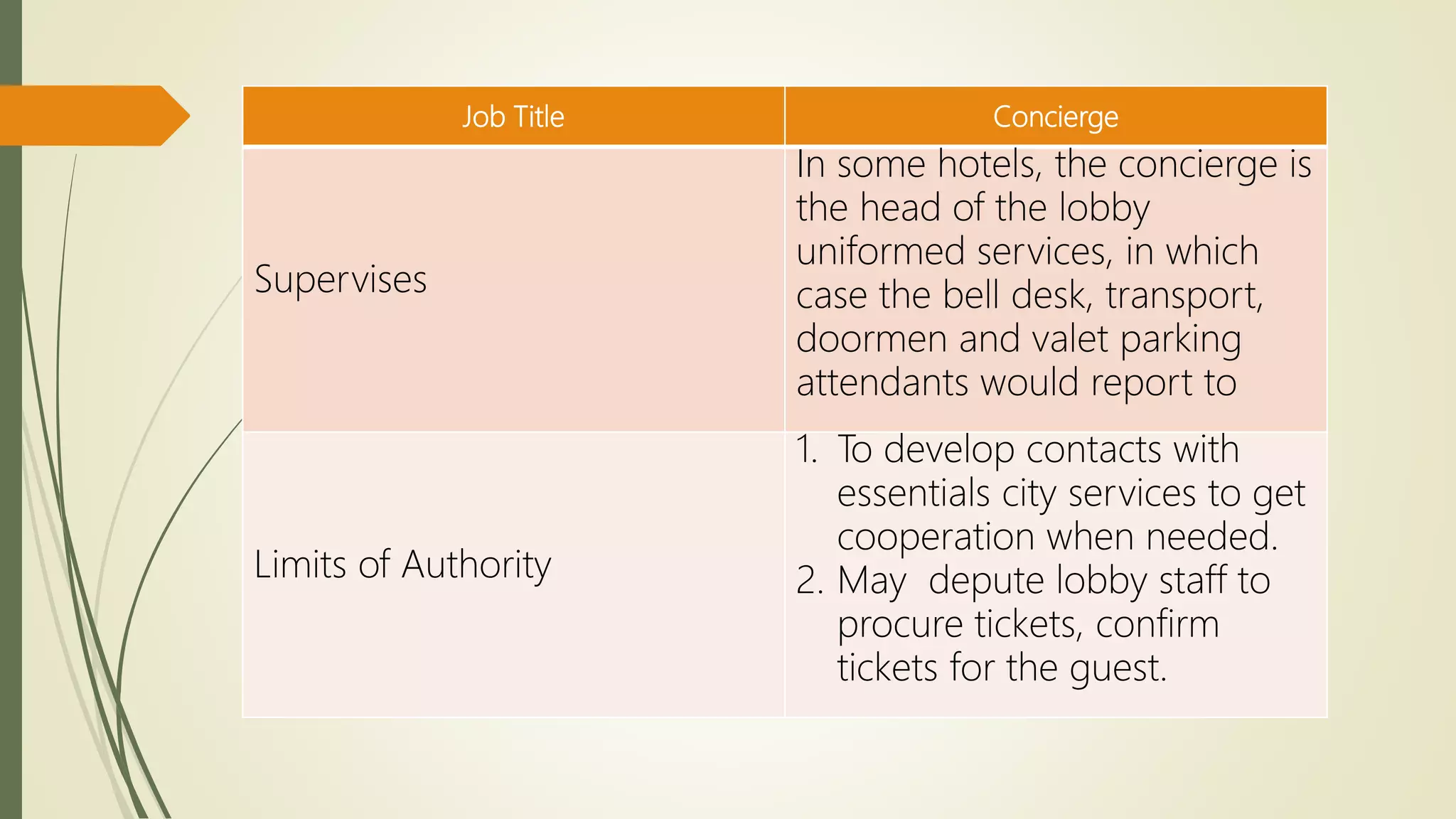 | Job Title | Concierge |
|---|---|
| Supervises | In some hotels, the concierge is the head of the lobby uniformed services, in which case the bell desk, transport, doormen and valet parking attendants would report to |
| Limits of Authority | 1. To develop contacts with essentials city services to get cooperation when needed. 2. May depute lobby staff to procure tickets, confirm tickets for the guest. |